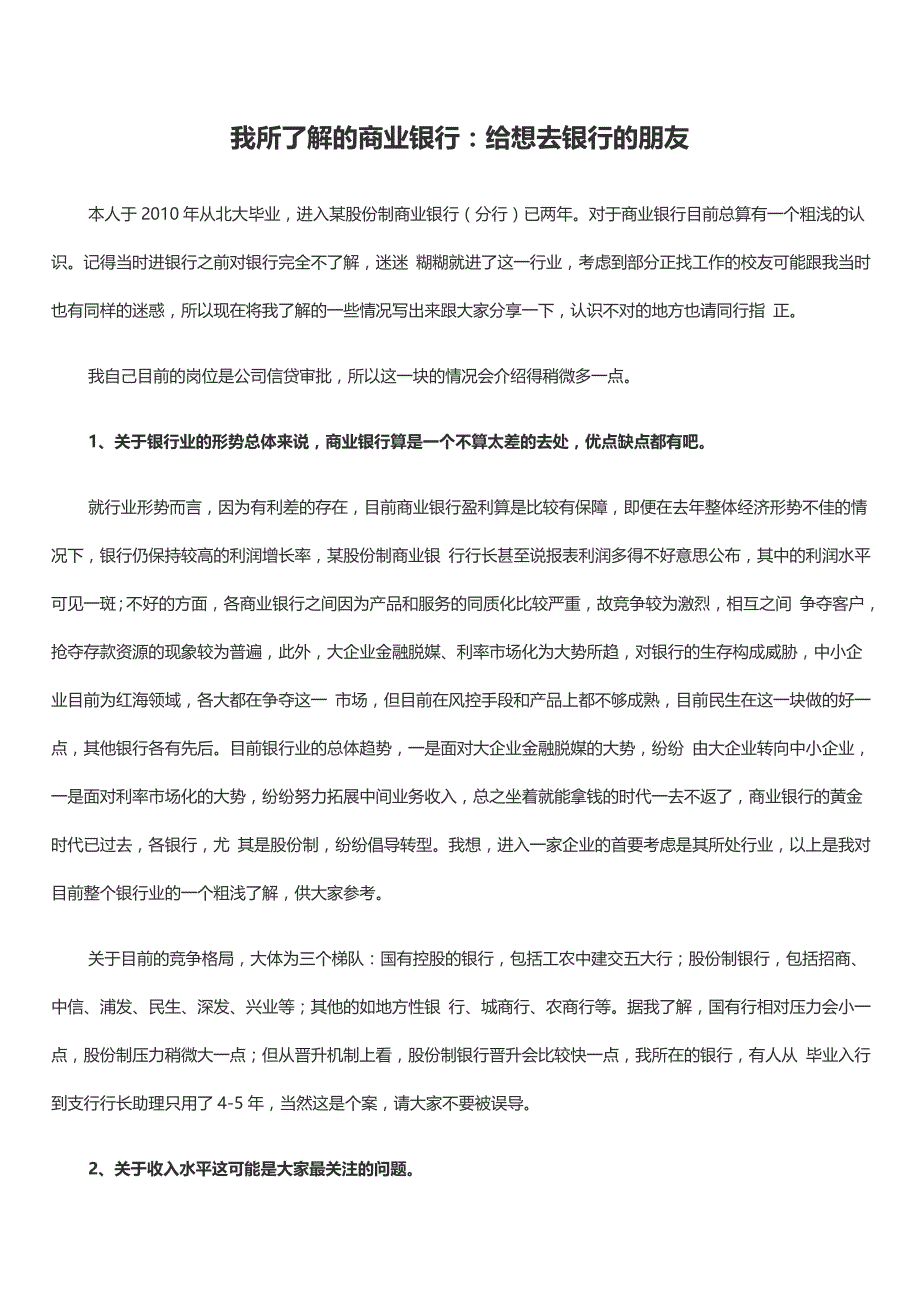 我所了解的商业银行：给想去银行的朋友

本人于 2010 年从北大毕业，进入某股份制商业银行（分行）已两年。对于商业银行目前总算有一个粗浅的认识。记得当时进银行之前对银行完全不了解，迷迷 糊糊就进了这一行业，考虑到部分正找工作的校友可能跟我当时也有同样的迷惑，所以现在将我了解的一些情况写出来跟大家分享一下，认识不对的地方也请同行指 正。

我自己目前的岗位是公司信贷审批，所以这一块的情况会介绍得稍微多一点。

1、关于银行业的形势总体来说，商业银行算是一个不算太差的去处，优点缺点都有吧。

就行业形势而言，因为有利差的存在，目前商业银行盈利算是比较有保障，即便在去年整体经济形势不佳的情况下，银行仍保持较高的利润增长率，某股份制商业银 行行长甚至说报表利润多得不好意思公布，其中的利润水平可见一斑；不好的方面，各商业银行之间因为产品和服务的同质化比较严重，故竞争较为激烈，相互之间 争夺客户，抢夺存款资源的现象较为普遍，此外，大企业金融脱媒、利率市场化为大势所趋，对银行的生存构成威胁，中小企业目前为红海领域，各大都在争夺这一 市场，但目前在风控手段和产品上都不够成熟，目前民生在这一块做的好一点，其他银行各有先后。目前银行业的总体趋势，一是面对大企业金融脱媒的大势，纷纷 由大企业转向中小企业，一是面对利率市场化的大势，纷纷努力拓展中间业务收入，总之坐着就能拿钱的时代一去不返了，商业银行的黄金时代已过去，各银行，尤 其是股份制，纷纷倡导转型。我想，进入一家企业的首要考虑是其所处行业，以上是我对目前整个银行业的一个粗浅了解，供大家参考。

关于目前的竞争格局，大体为三个梯队：国有控股的银行，包括工农中建交五大行；股份制银行，包括招商、中信、浦发、民生、深发、兴业等；其他的如地方性银 行、城商行、农商行等。据我了解，国有行相对压力会小一点，股份制压力稍微大一点；但从晋升机制上看，股份制银行晋升会比较快一点，我所在的银行，有人从 毕业入行到支行行长助理只用了 4-5 年，当然这是个案，请大家不要被误导。

2、关于收入水平这可能是大家最关注的问题。